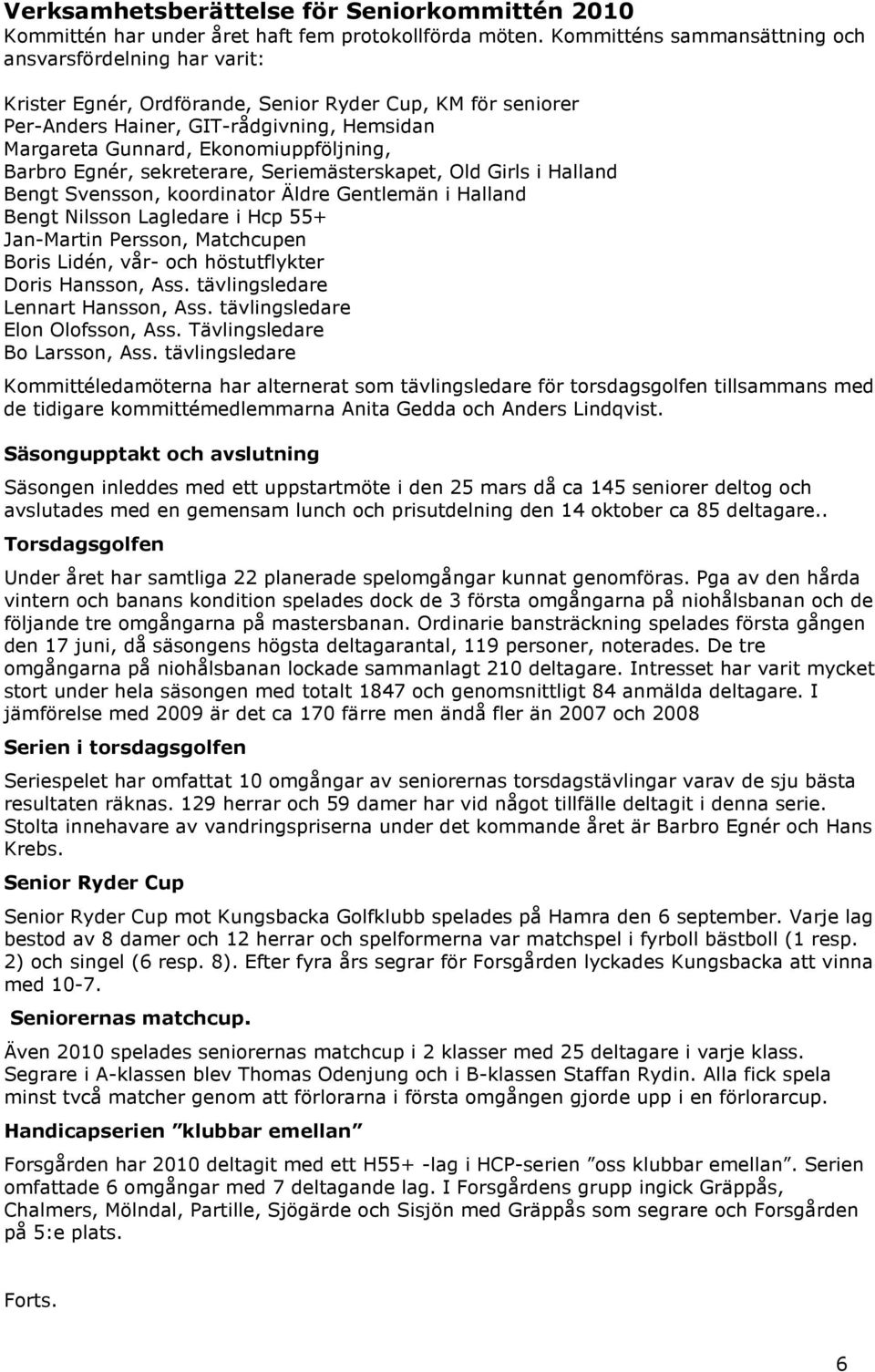 Verksamhetsberättelse för Seniorkommittén 2010
Kommittén har under året haft fem protokollförda möten. Kommitténs sammansättning och ansvarsfördelning har varit:

Krister Egnér, Ordförande, Senior Ryder Cup, KM för seniorer
Per-Anders Hainer, GIT-rådgivning, Hemsidan
Margareta Gunnard, Ekonomiuppföljning,
Barbro Egnér, sekreterare, Seriemästerskapet, Old Girls i Halland
Bengt Svensson, koordinator Äldre Gentlemän i Halland
Bengt Nilsson Lagledare i Hcp 55+
Jan-Martin Persson, Matchcupen
Boris Lidén, vår- och höstutflykter
Doris Hansson, Ass. tävlingsledare
Lennart Hansson, Ass. tävlingsledare
Elon Olofsson, Ass. Tävlingsledare
Bo Larsson, Ass. tävlingsledare

Kommittéledamöterna har alternerat som tävlingsledare för torsdagsgolfen tillsammans med de tidigare kommittémedlemmarna Anita Gedda och Anders Lindqvist.

Säsongupptakt och avslutning

Säsongen inleddes med ett uppstartmöte i den 25 mars då ca 145 seniorer deltog och avslutades med en gemensam lunch och prisutdelning den 14 oktober ca 85 deltagare..

Torsdagsgolfen

Under året har samtliga 22 planerade spelomgångar kunnat genomföras. Pga av den hårda vintern och banans kondition spelades dock de 3 första omgångarna på niohålsbanan och de följande tre omgångarna på mastersbanan. Ordinarie bansträckning spelades första gången den 17 juni, då säsongens högsta deltagarantal, 119 personer, noterades. De tre omgångarna på niohålsbanan lockade sammanlagt 210 deltagare. Intresset har varit mycket stort under hela säsongen med totalt 1847 och genomsnittligt 84 anmälda deltagare. I jämförelse med 2009 är det ca 170 färre men ändå fler än 2007 och 2008

Serien i torsdagsgolfen

Seriespelet har omfattat 10 omgångar av seniorernas torsdagstävlingar varav de sju bästa resultaten räknas. 129 herrar och 59 damer har vid något tillfälle deltagit i denna serie. Stolta innehavare av vandringspriserna under det kommande året är Barbro Egnér och Hans Krebs.

Senior Ryder Cup

Senior Ryder Cup mot Kungsbacka Golfklubb spelades på Hamra den 6 september. Varje lag bestod av 8 damer och 12 herrar och spelformerna var matchspel i fyrboll bästboll (1 resp. 2) och singel (6 resp. 8). Efter fyra års segrar för Forsgården lyckades Kungsbacka att vinna med 10-7.

Seniorernas matchcup.

Även 2010 spelades seniorernas matchcup i 2 klasser med 25 deltagare i varje klass. Segrare i A-klassen blev Thomas Odenjung och i B-klassen Staffan Rydin. Alla fick spela minst tvcå matcher genom att förlorarna i första omgången gjorde upp i en förlorarcup.

Handicapserien ”klubbar emellan”

Forsgården har 2010 deltagit med ett H55+ -lag i HCP-serien ”oss klubbar emellan”. Serien omfattade 6 omgångar med 7 deltagande lag. I Forsgårdens grupp ingick Gräppås, Chalmers, Mölndal, Partille, Sjögärde och Sisjön med Gräppås som segrare och Forsgården på 5:e plats.

Forts.

6